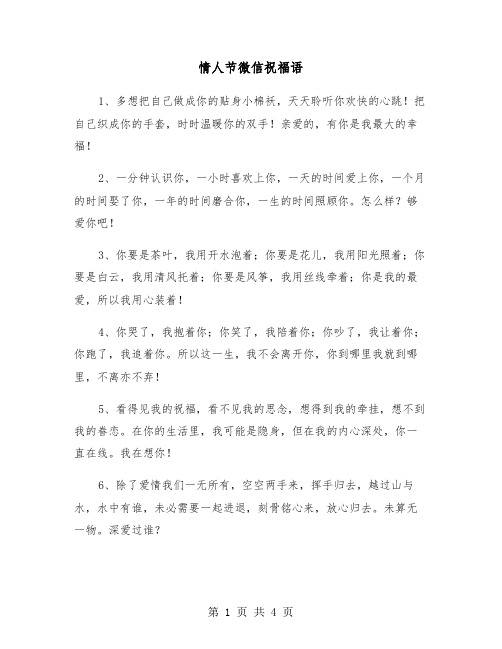 情人节微信祝福语

1、多想把自己做成你的贴身小棉袄，天天聆听你欢快的心跳！把自己织成你的手套，时时温暖你的双手！亲爱的，有你是我最大的幸福！

2、一分钟认识你，一小时喜欢上你，一天的时间爱上你，一个月的时间娶了你，一年的时间磨合你，一生的时间照顾你。怎么样？够爱你吧！

3、你要是茶叶，我用开水泡着；你要是花儿，我用阳光照着；你要是白云，我用清风托着；你要是风筝，我用丝线牵着；你是我的最爱，所以我用心装着！

4、你哭了，我抱着你；你笑了，我陪着你；你吵了，我让着你；你跑了，我追着你。所以这一生，我不会离开你，你到哪里我就到哪里，不离亦不弃！

5、看得见我的祝福，看不见我的思念，想得到我的牵挂，想不到我的眷恋。在你的生活里，我可能是隐身，但在我的内心深处，你一直在线。我在想你！

6、除了爱情我们一无所有，空空两手来，挥手归去，越过山与水，水中有谁，未必需要一起进退，刻骨铭心来，放心归去。未算无一物。深爱过谁？

第 1 页 共 4 页